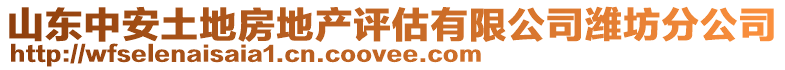 山东中安土地房地产评估有限公司潍坊分公司
http://wfselenaisaia1.cn.coovee.com